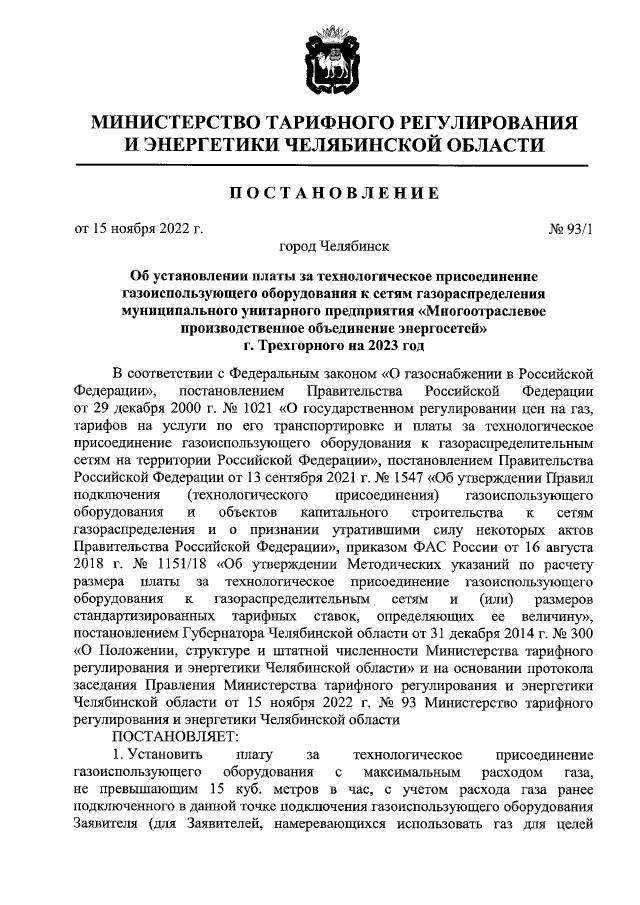 МИНИСТЕРСТВО ТАРИФНОГО РЕГУЛИРОВАНИЯ И ЭНЕРГЕТИКИ ЧЕЛЯБИНСКОЙ ОБЛАСТИ

ПОСТАНОВЛЕНИЕ

от 15 ноября 2022 г.

№ 93/1

город Челябинск

Об установлении платы за технологическое присоединение газоиспользующего оборудования к сетям газораспределения муниципального унитарного предприятия «Многоотраслевое производственное объединение энергосетей» г. Трехгорного на 2023 год

В соответствии с Федеральным законом «О газоснабжении в Российской Федерации», постановлением Правительства Российской Федерации от 29 декабря 2000 г. № 1021 «О государственном регулировании цен на газ, тарифов на услуги по его транспортировке и платы за технологическое присоединение газоиспользующего оборудования к газораспределительным сетям на территории Российской Федерации», постановлением Правительства Российской Федерации от 13 сентября 2021 г. № 1547 «Об утверждении Правил подключения (технологического присоединения) газоиспользующего оборудования и объектов капитального строительства к сетям газораспределения и о признании утратившими силу некоторых актов Правительства Российской Федерации», приказом ФАС России от 16 августа 2018 г. № 1151/18 «Об утверждении Методических указаний по расчету размера платы за технологическое присоединение газоиспользующего оборудования к газораспределительным сетям и (или) размеров стандартизированных тарифных ставок, определяющих ее величину», постановлением Губернатора Челябинской области от 31 декабря 2014 г. № 300 «О Положении, структуре и штатной численности Министерства тарифного регулирования и энергетики Челябинской области» и на основании протокола заседания Правления Министерства тарифного регулирования и энергетики Челябинской области от 15 ноября 2022 г. № 93 Министерство тарифного регулирования и энергетики Челябинской области

ПОСТАНОВЛЯЕТ:

1. Установить плату за технологическое присоединение газоиспользующего оборудования с максимальным расходом газа, не превышающим 15 куб. метров в час, с учетом расхода газа ранее подключенного в данной точке подключения газоиспользующего оборудования Заявителя (для Заявителей, намеревающихся использовать газ для целей